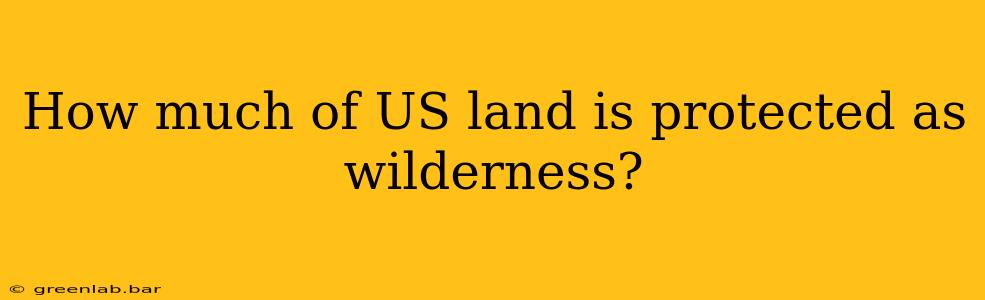 How much of US land is protected as wilderness?

© greenlab.bar